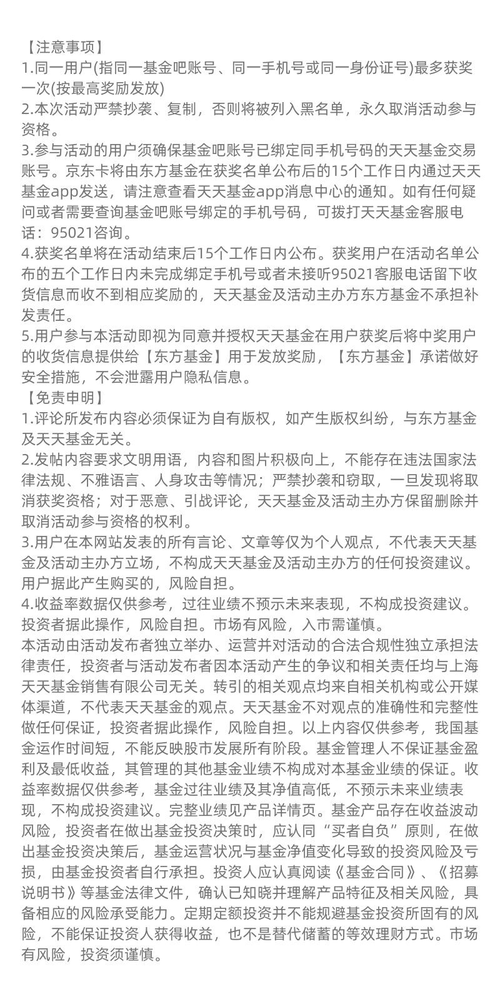 【注意事项】
1.同一用户(指同一基金吧账号、同一手机号或同一身份证号)最多获奖一次(按最高奖励发放)
2.本次活动严禁抄袭、复制，否则将被列入黑名单，永久取消活动参与资格。
3.参与活动的用户须确保基金吧账号已绑定同手机号码的天天基金交易账号。京东卡将由东方基金在获奖名单公布后的15个工作日内通过天天基金app发送，请注意查看天天基金app消息中心的通知。如有任何疑问或者需要查询基金吧账号绑定的手机号码，可拨打天天基金客服电话：95021咨询。
4.获奖名单将在活动结束后15个工作日内公布。获奖用户在活动名单公布的五个工作日内未完成绑定手机号或者未接听95021客服电话留下收货信息而收不到相应奖励的，天天基金及活动主办方东方基金不承担补发责任。
5.用户参与本活动即视为同意并授权天天基金在用户获奖后将中奖用户的收货信息提供给【东方基金】用于发放奖励，【东方基金】承诺做好安全措施，不会泄露用户隐私信息。
【免责申明】
1.评论所发布内容必须保证为自有版权，如产生版权纠纷，与东方基金及天天基金无关。
2.发帖内容要求文明用语，内容和图片积极向上，不能存在违法国家法律法规、不雅语言、人身攻击等情况；严禁抄袭和窃取，一旦发现将取消获奖资格；对于恶意、引战评论，天天基金及活动主办方保留删除并取消活动参与资格的权利。
3.用户在本网站发表的所有言论、文章等仅为个人观点，不代表天天基金及活动主办方立场，不构成天天基金及活动主办方的任何投资建议。用户据此产生购买的，风险自担。
4.收益率数据仅供参考，过往业绩不预示未来表现，不构成投资建议。投资者据此操作，风险自担。市场有风险，入市需谨慎。
本活动由活动发布者独立举办、运营并对活动的合法合规性独立承担法律责任，投资者与活动发布者因本活动产生的争议和相关责任均与上海天天基金销售有限公司无关。转引的相关观点均来自相关机构或公开媒体渠道，不代表天天基金的观点。天天基金不对观点的准确性和完整性做任何保证，投资者据此操作，风险自担。以上内容仅供参考，我国基金运作时间短，不能反映股市发展所有阶段。基金管理人不保证基金盈利及最低收益，其管理的其他基金业绩不构成对本基金业绩的保证。收益率数据仅供参考，基金过往业绩及其净值高低，不预示未来业绩表现，不构成投资建议。完整业绩见产品详情页。基金产品存在收益波动风险，投资者在做出基金投资决策时，应认同“买者自负”原则，在做出基金投资决策后，基金运营状况与基金净值变化导致的投资风险及亏损，由基金投资者自行承担。投资人应认真阅读《基金合同》、《招募说明书》等基金法律文件，确认已知晓并理解产品特征及相关风险，具备相应的风险承受能力。定期定额投资并不能规避基金投资所固有的风险，不能保证投资人获得收益，也不是替代储蓄的等效理财方式。市场有风险，投资须谨慎。